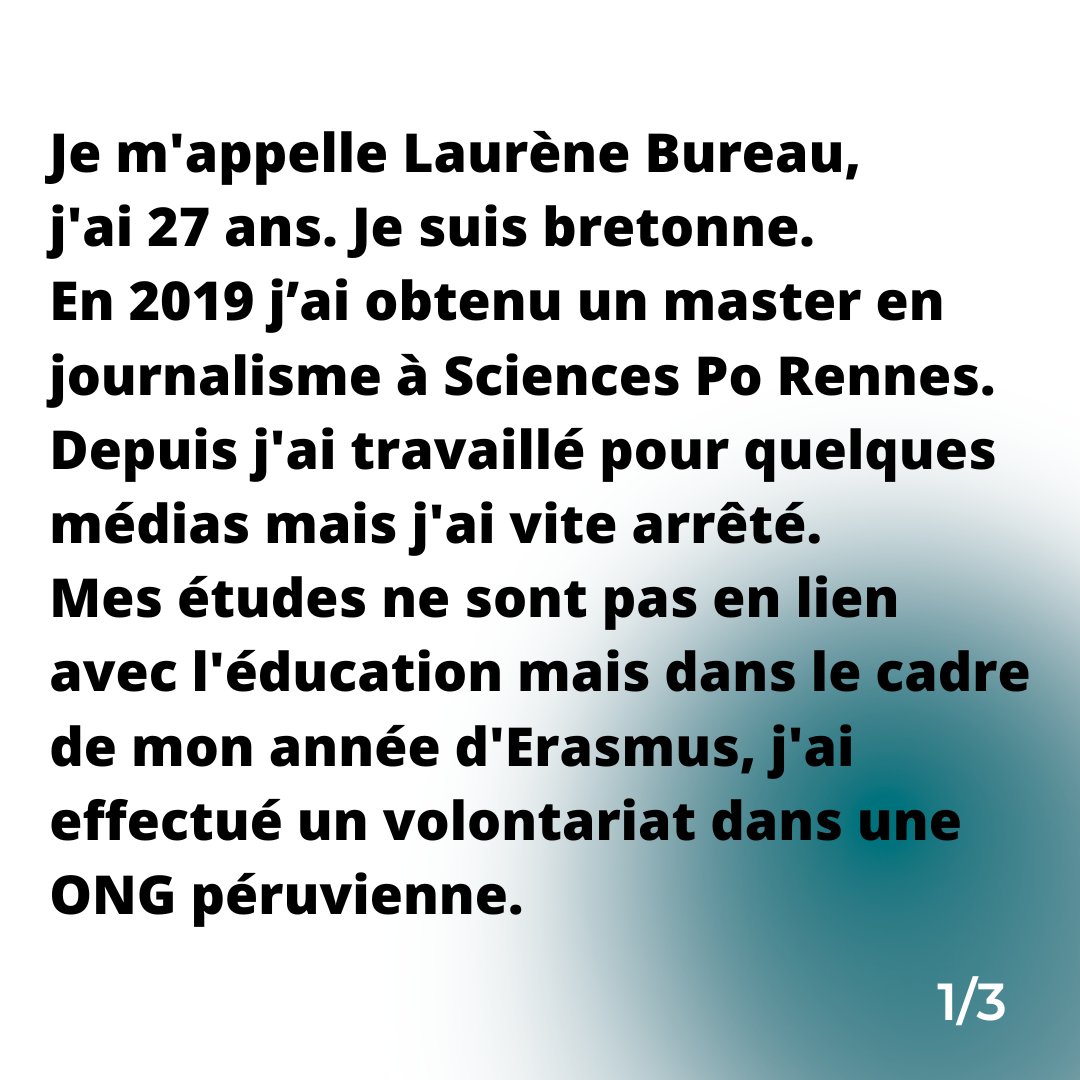 Je m'appelle Laurène Bureau, j'ai 27 ans. Je suis bretonne. En 2019 j'ai obtenu un master en journalisme à Sciences Po Rennes. Depuis j'ai travaillé pour quelques médias mais j'ai vite arrêté. Mes études ne sont pas en lien avec l'éducation mais dans le cadre de mon année d'Erasmus, j'ai effectué un volontariat dans une ONG péruvienne.

1/3